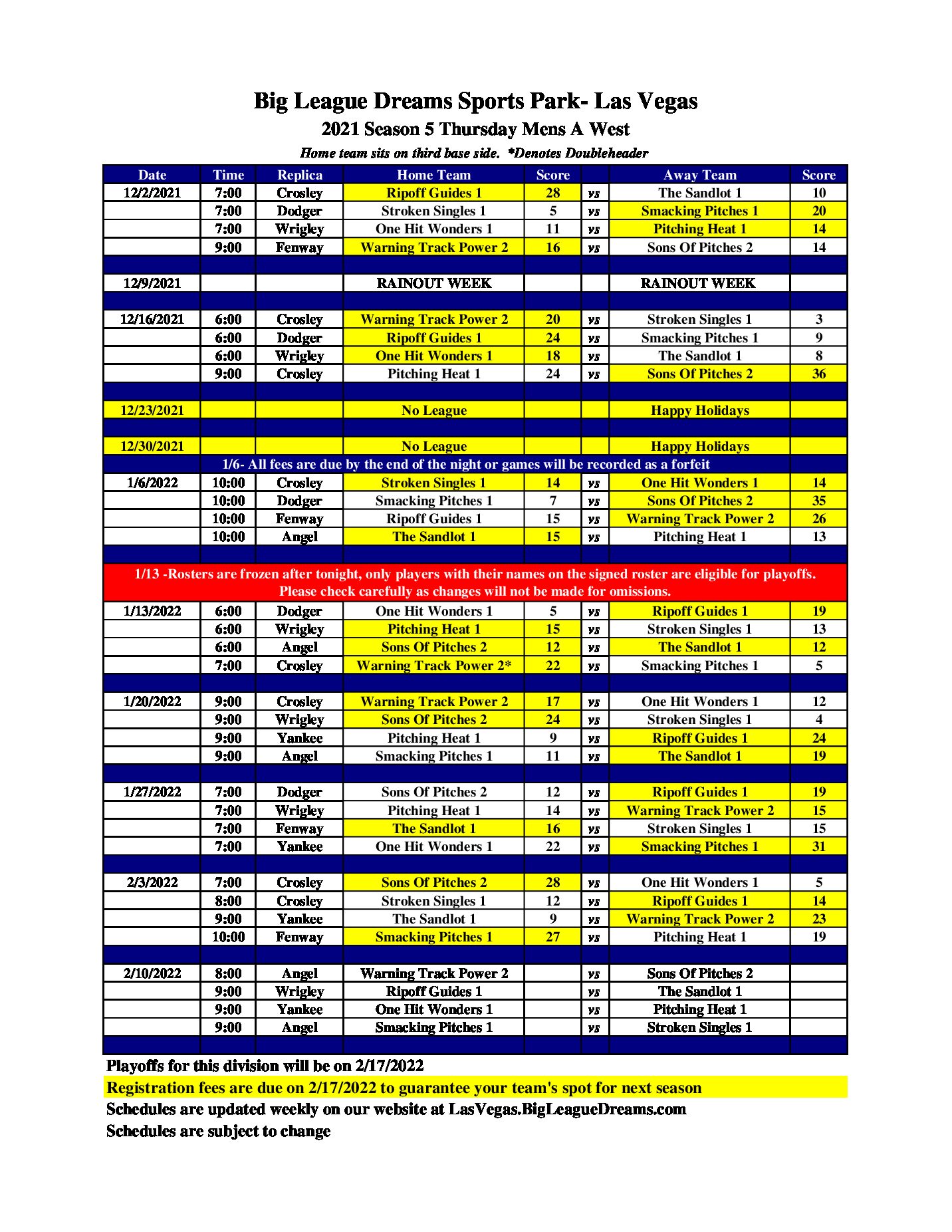 Big League Dreams Sports Park- Las Vegas

2021 Season 5 Thursday Mens A West

Home team sits on third base side. *Denotes Doubleheader

| Date | Time | Replica | Home Team | Score | | Away Team | Score |
|---|---|---|---|---|---|---|---|
| 12/2/2021 | 7:00 | Crosley | Ripoff Guides 1 | 28 | vs | The Sandlot 1 | 10 |
| | 7:00 | Dodger | Stroken Singles 1 | 5 | vs | Smacking Pitches 1 | 20 |
| | 7:00 | Wrigley | One Hit Wonders 1 | 11 | vs | Pitching Heat 1 | 14 |
| | 9:00 | Fenway | Warning Track Power 2 | 16 | vs | Sons Of Pitches 2 | 14 |
| | | | | | | | |
| 12/9/2021 | | | RAINOUT WEEK | | | RAINOUT WEEK | |
| | | | | | | | |
| 12/16/2021 | 6:00 | Crosley | Warning Track Power 2 | 20 | vs | Stroken Singles 1 | 3 |
| | 6:00 | Dodger | Ripoff Guides 1 | 24 | vs | Smacking Pitches 1 | 9 |
| | 6:00 | Wrigley | One Hit Wonders 1 | 18 | vs | The Sandlot 1 | 8 |
| | 9:00 | Crosley | Pitching Heat 1 | 24 | vs | Sons Of Pitches 2 | 36 |
| | | | | | | | |
| 12/23/2021 | | | No League | | | Happy Holidays | |
| | | | | | | | |
| 12/30/2021 | | | No League | | | Happy Holidays | |
| 1/6- All fees are due by the end of the night or games will be recorded as a forfeit | | | | | | | |
| 1/6/2022 | 10:00 | Crosley | Stroken Singles 1 | 14 | vs | One Hit Wonders 1 | 14 |
| | 10:00 | Dodger | Smacking Pitches 1 | 7 | vs | Sons Of Pitches 2 | 35 |
| | 10:00 | Fenway | Ripoff Guides 1 | 15 | vs | Warning Track Power 2 | 26 |
| | 10:00 | Angel | The Sandlot 1 | 15 | vs | Pitching Heat 1 | 13 |
| | | | | | | | |
| 1/13 -Rosters are frozen after tonight, only players with their names on the signed roster are eligible for playoffs. Please check carefully as changes will not be made for omissions. | | | | | | | |
| 1/13/2022 | 6:00 | Dodger | One Hit Wonders 1 | 5 | vs | Ripoff Guides 1 | 19 |
| | 6:00 | Wrigley | Pitching Heat 1 | 15 | vs | Stroken Singles 1 | 13 |
| | 6:00 | Angel | Sons Of Pitches 2 | 12 | vs | The Sandlot 1 | 12 |
| | 7:00 | Crosley | Warning Track Power 2* | 22 | vs | Smacking Pitches 1 | 5 |
| | | | | | | | |
| 1/20/2022 | 9:00 | Crosley | Warning Track Power 2 | 17 | vs | One Hit Wonders 1 | 12 |
| | 9:00 | Wrigley | Sons Of Pitches 2 | 24 | vs | Stroken Singles 1 | 4 |
| | 9:00 | Yankee | Pitching Heat 1 | 9 | vs | Ripoff Guides 1 | 24 |
| | 9:00 | Angel | Smacking Pitches 1 | 11 | vs | The Sandlot 1 | 19 |
| | | | | | | | |
| 1/27/2022 | 7:00 | Dodger | Sons Of Pitches 2 | 12 | vs | Ripoff Guides 1 | 19 |
| | 7:00 | Wrigley | Pitching Heat 1 | 14 | vs | Warning Track Power 2 | 15 |
| | 7:00 | Fenway | The Sandlot 1 | 16 | vs | Stroken Singles 1 | 15 |
| | 7:00 | Yankee | One Hit Wonders 1 | 22 | vs | Smacking Pitches 1 | 31 |
| | | | | | | | |
| 2/3/2022 | 7:00 | Crosley | Sons Of Pitches 2 | 28 | vs | One Hit Wonders 1 | 5 |
| | 8:00 | Crosley | Stroken Singles 1 | 12 | vs | Ripoff Guides 1 | 14 |
| | 9:00 | Yankee | The Sandlot 1 | 9 | vs | Warning Track Power 2 | 23 |
| | 10:00 | Fenway | Smacking Pitches 1 | 27 | vs | Pitching Heat 1 | 19 |
| | | | | | | | |
| 2/10/2022 | 8:00 | Angel | Warning Track Power 2 | | vs | Sons Of Pitches 2 | |
| | 9:00 | Wrigley | Ripoff Guides 1 | | vs | The Sandlot 1 | |
| | 9:00 | Yankee | One Hit Wonders 1 | | vs | Pitching Heat 1 | |
| | 9:00 | Angel | Smacking Pitches 1 | | vs | Stroken Singles 1 | |

Playoffs for this division will be on 2/17/2022

Registration fees are due on 2/17/2022 to guarantee your team's spot for next season

Schedules are updated weekly on our website at LasVegas.BigLeagueDreams.com

Schedules are subject to change